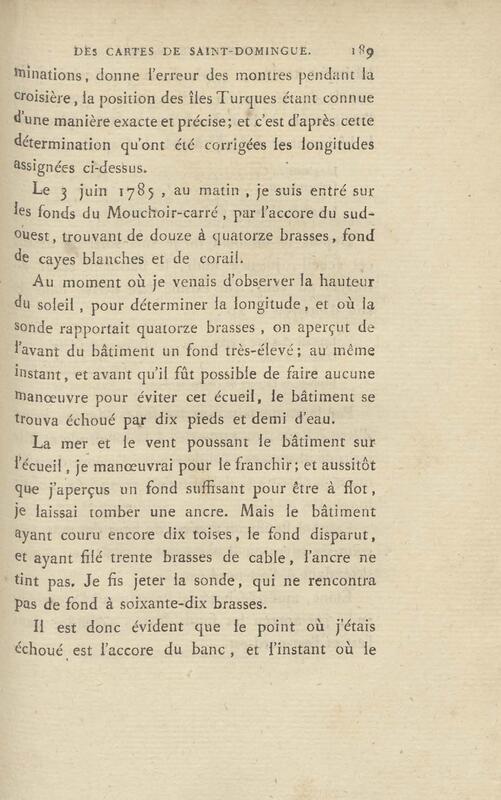 DES CARTES DE SAINT-DOMINGUE. 189

minations, donne l'erreur des montres pendant la croisière, la position des îles Turques étant connue d'une manière exacte et précise; et c'est d'après cette détermination qu'ont été corrigées les longitudes assignées ci-dessus.

Le 3 juin 1785, au matin, je suis entré sur les fonds du Mouchoir-carré, par l'accore du sud-ouest, trouvant de douze à quatorze brasses, fond de cayes blanches et de corail.

Au moment où je venais d'observer la hauteur du soleil, pour déterminer la longitude, et où la sonde rapportait quatorze brasses, on aperçut de l'avant du bâtiment un fond très-élevé; au même instant, et avant qu'il fût possible de faire aucune manœuvre pour éviter cet écueil, le bâtiment se trouva échoué par dix pieds et demi d'eau.

La mer et le vent poussant le bâtiment sur l'écueil, je manœuvrai pour le franchir; et aussitôt que j'aperçus un fond suffisant pour être à flot, je laissai tomber une ancre. Mais le bâtiment ayant couru encore dix toises, le fond disparut, et ayant filé trente brasses de cable, l'ancre ne tint pas. Je fis jeter la sonde, qui ne rencontra pas de fond à soixante-dix brasses.

Il est donc évident que le point où j'étais échoué est l'accore du banc, et l'instant où le